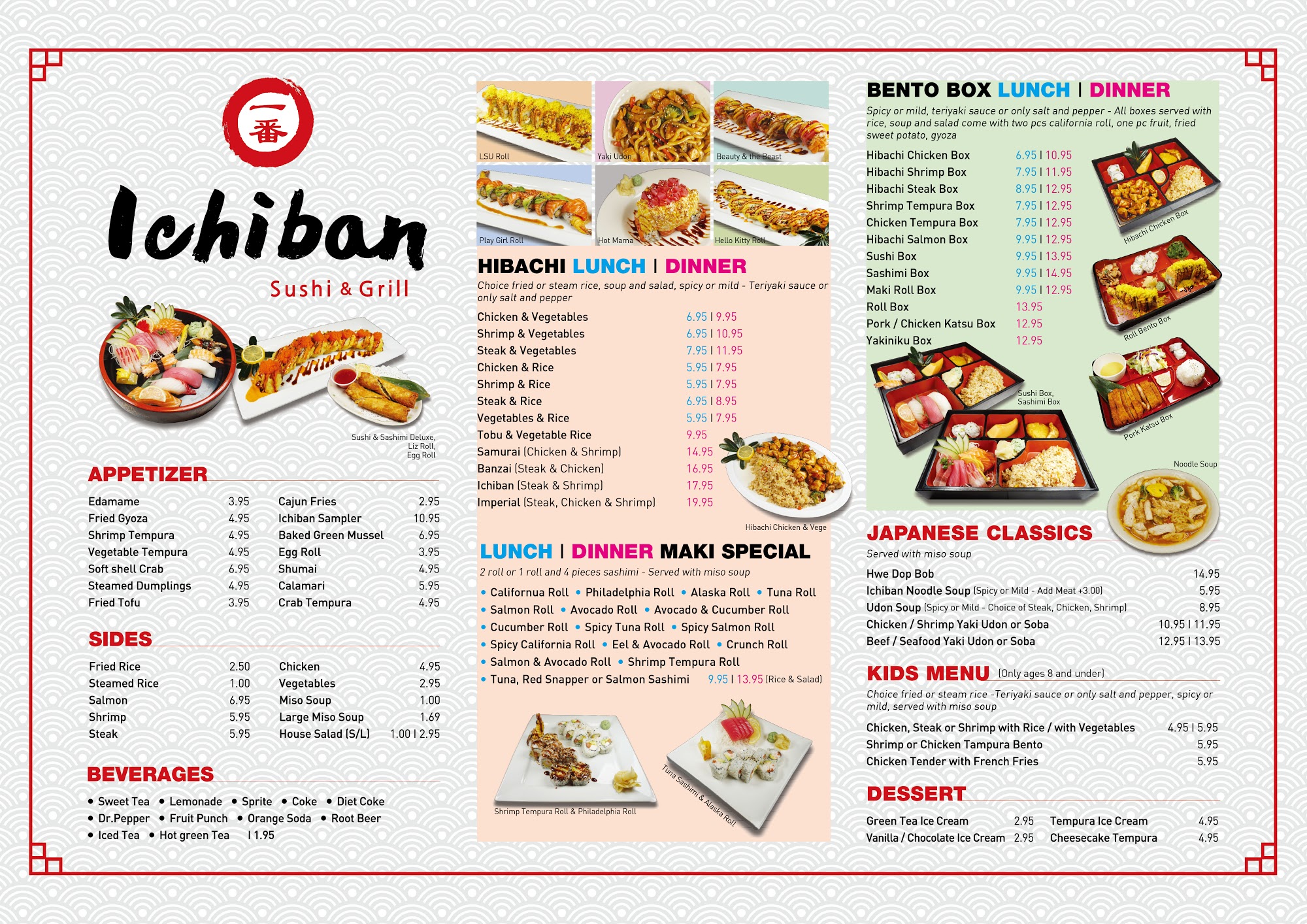 一番

Ichiban

Sushi & Grill

Sushi & Sashimi Deluxe, Liz Roll, Egg Roll

APPETIZER

Edamame 3.95
Fried Gyoza 4.95
Shrimp Tempura 4.95
Vegetable Tempura 4.95
Soft shell Crab 6.95
Steamed Dumplings 4.95
Fried Tofu 3.95

Cajun Fries 2.95
Ichiban Sampler 10.95
Baked Green Mussel 6.95
Egg Roll 3.95
Shumai 4.95
Calamari 5.95
Crab Tempura 4.95

SIDES

Fried Rice 2.50
Steamed Rice 1.00
Salmon 6.95
Shrimp 5.95
Steak 5.95

Chicken 4.95
Vegetables 2.95
Miso Soup 1.00
Large Miso Soup 1.69
House Salad (S/L) 1.00 | 2.95

BEVERAGES

• Sweet Tea • Lemonade • Sprite • Coke • Diet Coke
• Dr.Pepper • Fruit Punch • Orange Soda • Root Beer
• Iced Tea • Hot green Tea | 1.95

LSU Roll
Yaki Udon
Beauty & the Beast
Play Girl Roll
Hot Mama
Hello Kitty Roll

HIBACHI LUNCH | DINNER

Choice fried or steam rice, soup and salad, spicy or mild - Teriyaki sauce or only salt and pepper

Chicken & Vegetables 6.95 | 9.95
Shrimp & Vegetables 6.95 | 10.95
Steak & Vegetables 7.95 | 11.95
Chicken & Rice 5.95 | 7.95
Shrimp & Rice 5.95 | 7.95
Steak & Rice 6.95 | 8.95
Vegetables & Rice 5.95 | 7.95
Tobu & Vegetable Rice 9.95
Samurai (Chicken & Shrimp) 14.95
Banzai (Steak & Chicken) 16.95
Ichiban (Steak & Shrimp) 17.95
Imperial (Steak, Chicken & Shrimp) 19.95

Hibachi Chicken & Vege

LUNCH | DINNER MAKI SPECIAL

2 roll or 1 roll and 4 pieces sashimi - Served with miso soup

• Californua Roll • Philadelphia Roll • Alaska Roll • Tuna Roll
• Salmon Roll • Avocado Roll • Avocado & Cucumber Roll
• Cucumber Roll • Spicy Tuna Roll • Spicy Salmon Roll
• Spicy California Roll • Eel & Avocado Roll • Crunch Roll
• Salmon & Avocado Roll • Shrimp Tempura Roll
• Tuna, Red Snapper or Salmon Sashimi 9.95 | 13.95 (Rice & Salad)

Shrimp Tempura Roll & Philadelphia Roll
Tuna Sashimi & Alaska Roll

BENTO BOX LUNCH | DINNER

Spicy or mild, teriyaki sauce or only salt and pepper - All boxes served with rice, soup and salad come with two pcs california roll, one pc fruit, fried sweet potato, gyoza

Hibachi Chicken Box 6.95 | 10.95
Hibachi Shrimp Box 7.95 | 11.95
Hibachi Steak Box 8.95 | 12.95
Shrimp Tempura Box 7.95 | 12.95
Chicken Tempura Box 7.95 | 12.95
Hibachi Salmon Box 9.95 | 12.95
Sushi Box 9.95 | 13.95
Sashimi Box 9.95 | 14.95
Maki Roll Box 9.95 | 12.95
Roll Box 13.95
Pork / Chicken Katsu Box 12.95
Yakiniku Box 12.95

Hibachi Chicken Box
Roll Bento Box
Sushi Box, Sashimi Box
Pork Katsu Box
Noodle Soup

JAPANESE CLASSICS

Served with miso soup

Hwe Dop Bob 14.95
Ichiban Noodle Soup (Spicy or Mild - Add Meat +3.00) 5.95
Udon Soup (Spicy or Mild - Choice of Steak, Chicken, Shrimp) 8.95
Chicken / Shrimp Yaki Udon or Soba 10.95 | 11.95
Beef / Seafood Yaki Udon or Soba 12.95 | 13.95

KIDS MENU (Only ages 8 and under)

Choice fried or steam rice -Teriyaki sauce or only salt and pepper, spicy or mild, served with miso soup

Chicken, Steak or Shrimp with Rice / with Vegetables 4.95 | 5.95
Shrimp or Chicken Tampura Bento 5.95
Chicken Tender with French Fries 5.95

DESSERT

Green Tea Ice Cream 2.95
Vanilla / Chocolate Ice Cream 2.95

Tempura Ice Cream 4.95
Cheesecake Tempura 4.95